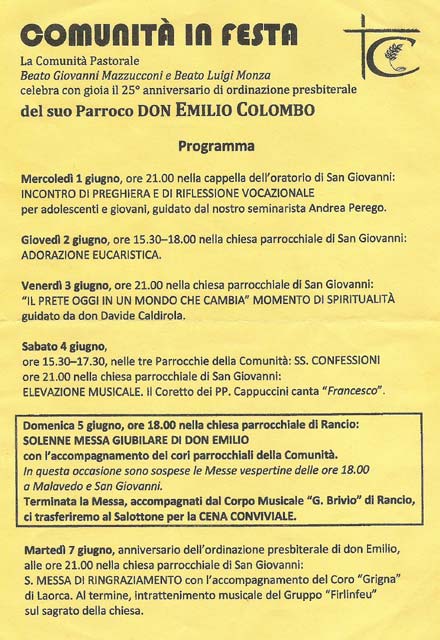 COMUNITÀ IN FESTA

La Comunità Pastorale
Beato Giovanni Mazzucconi e Beato Luigi Monza
celebra con gioia il 25° anniversario di ordinazione presbiterale
del suo Parroco DON EMILIO COLOMBO

Programma

Mercoledì 1 giugno, ore 21.00 nella cappella dell'oratorio di San Giovanni:
INCONTRO DI PREGHIERA E DI RIFLESSIONE VOCAZIONALE
per adolescenti e giovani, guidato dal nostro seminarista Andrea Perego.

Giovedì 2 giugno, ore 15.30–18.00 nella chiesa parrocchiale di San Giovanni:
ADORAZIONE EUCARISTICA.

Venerdì 3 giugno, ore 21.00 nella chiesa parrocchiale di San Giovanni:
"IL PRETE OGGI IN UN MONDO CHE CAMBIA" MOMENTO DI SPIRITUALITÀ
guidato da don Davide Caldirola.

Sabato 4 giugno,
ore 15.30–17.30, nelle tre Parrocchie della Comunità: SS. CONFESSIONI
ore 21.00 nella chiesa parrocchiale di San Giovanni:
ELEVAZIONE MUSICALE. Il Coretto dei PP. Cappuccini canta "Francesco".

Domenica 5 giugno, ore 18.00 nella chiesa parrocchiale di Rancio:
SOLENNE MESSA GIUBILARE DI DON EMILIO
con l'accompagnamento dei cori parrocchiali della Comunità.
In questa occasione sono sospese le Messe vespertine delle ore 18.00 a Malavedo e San Giovanni.
Terminata la Messa, accompagnati dal Corpo Musicale "G. Brivio" di Rancio, ci trasferiremo al Salottone per la CENA CONVIVIALE.

Martedì 7 giugno, anniversario dell'ordinazione presbiterale di don Emilio, alle ore 21.00 nella chiesa parrocchiale di San Giovanni:
S. MESSA DI RINGRAZIAMENTO con l'accompagnamento del Coro "Grigna" di Laorca. Al termine, intrattenimento musicale del Gruppo "Firlinfeu" sul sagrato della chiesa.